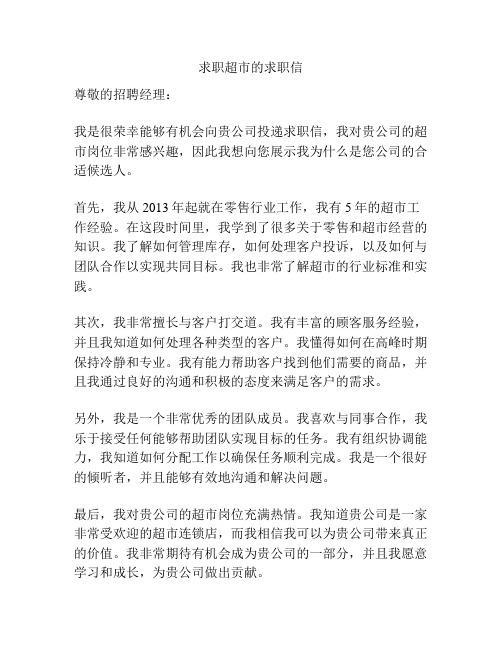 求职超市的求职信

尊敬的招聘经理：

我是很荣幸能够有机会向贵公司投递求职信，我对贵公司的超市岗位非常感兴趣，因此我想向您展示我为什么是您公司的合适候选人。

首先，我从 2013 年起就在零售行业工作，我有 5 年的超市工作经验。在这段时间里，我学到了很多关于零售和超市经营的知识。我了解如何管理库存，如何处理客户投诉，以及如何与团队合作以实现共同目标。我也非常了解超市的行业标准和实践。

其次，我非常擅长与客户打交道。我有丰富的顾客服务经验，并且我知道如何处理各种类型的客户。我懂得如何在高峰时期保持冷静和专业。我有能力帮助客户找到他们需要的商品，并且我通过良好的沟通和积极的态度来满足客户的需求。

另外，我是一个非常优秀的团队成员。我喜欢与同事合作，我乐于接受任何能够帮助团队实现目标的任务。我有组织协调能力，我知道如何分配工作以确保任务顺利完成。我是一个很好的倾听者，并且能够有效地沟通和解决问题。

最后，我对贵公司的超市岗位充满热情。我知道贵公司是一家非常受欢迎的超市连锁店，而我相信我可以为贵公司带来真正的价值。我非常期待有机会成为贵公司的一部分，并且我愿意学习和成长，为贵公司做出贡献。